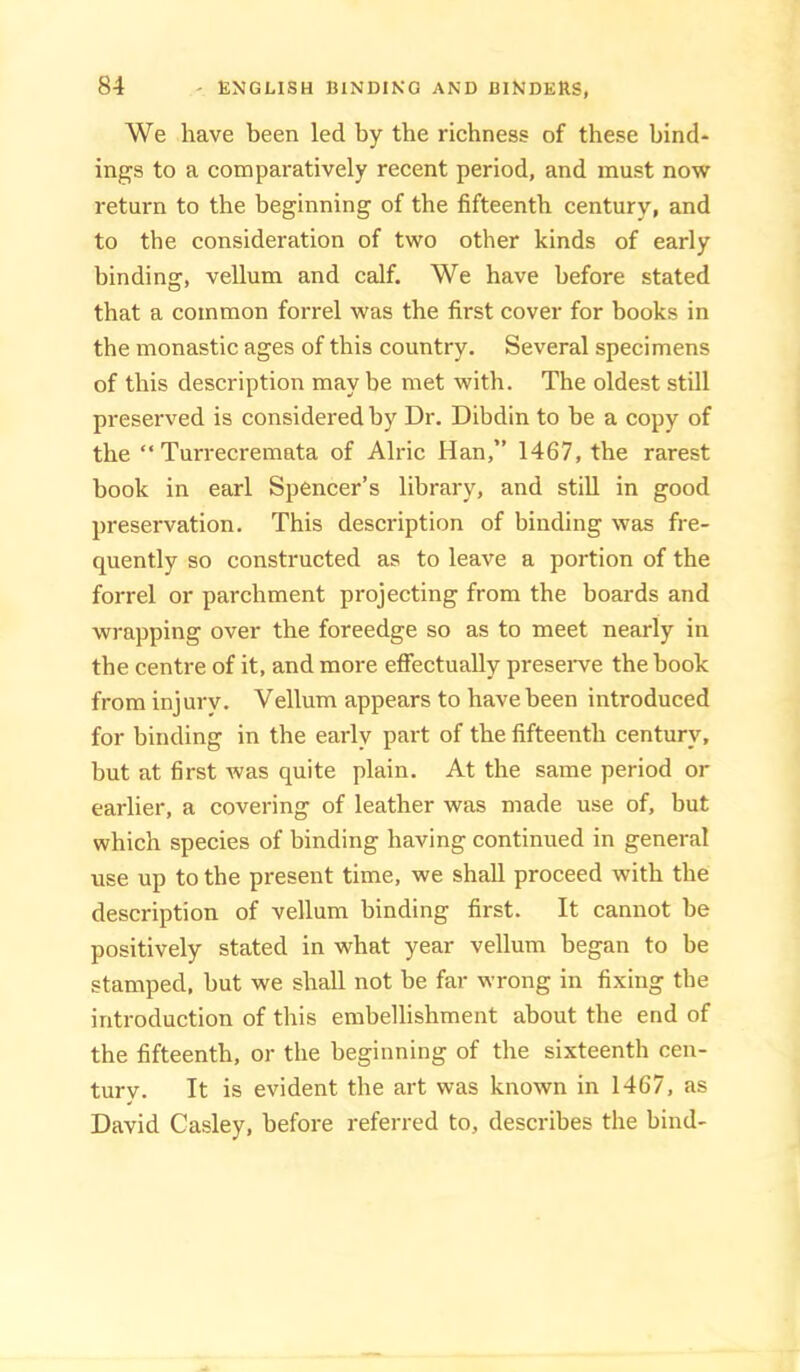 84 ENGLISH BINDING AND BINDERS,

We have been led by the richness of these bindings to a comparatively recent period, and must now return to the beginning of the fifteenth century, and to the consideration of two other kinds of early binding, vellum and calf. We have before stated that a common forrel was the first cover for books in the monastic ages of this country. Several specimens of this description may be met with. The oldest still preserved is considered by Dr. Dibdin to be a copy of the "Turrecremata of Alric Han," 1467, the rarest book in earl Spencer's library, and still in good preservation. This description of binding was frequently so constructed as to leave a portion of the forrel or parchment projecting from the boards and wrapping over the foreedge so as to meet nearly in the centre of it, and more effectually preserve the book from injury. Vellum appears to have been introduced for binding in the early part of the fifteenth century, but at first was quite plain. At the same period or earlier, a covering of leather was made use of, but which species of binding having continued in general use up to the present time, we shall proceed with the description of vellum binding first. It cannot be positively stated in what year vellum began to be stamped, but we shall not be far wrong in fixing the introduction of this embellishment about the end of the fifteenth, or the beginning of the sixteenth century. It is evident the art was known in 1467, as David Casley, before referred to, describes the bind-